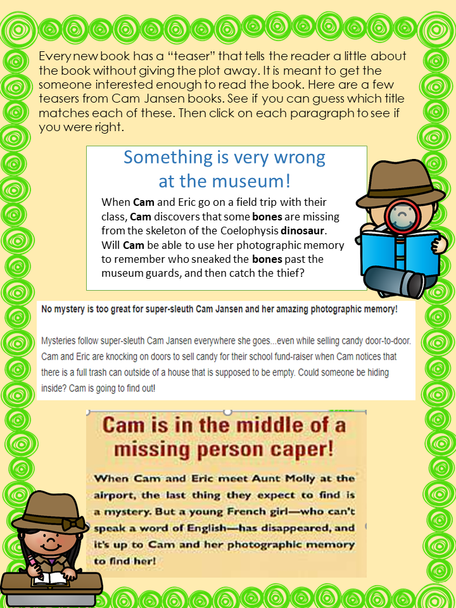 Every new book has a "teaser" that tells the reader a little about the book without giving the plot away. It is meant to get the someone interested enough to read the book. Here are a few teasers from Cam Jansen books. See if you can guess which title matches each of these. Then click on each paragraph to see if you were right.

Something is very wrong at the museum!

When Cam and Eric go on a field trip with their class, Cam discovers that some bones are missing from the skeleton of the Coelophysis dinosaur. Will Cam be able to use her photographic memory to remember who sneaked the bones past the museum guards, and then catch the thief?

No mystery is too great for super-sleuth Cam Jansen and her amazing photographic memory!

Mysteries follow super-sleuth Cam Jansen everywhere she goes...even while selling candy door-to-door. Cam and Eric are knocking on doors to sell candy for their school fund-raiser when Cam notices that there is a full trash can outside of a house that is supposed to be empty. Could someone be hiding inside? Cam is going to find out!

Cam is in the middle of a missing person caper!

When Cam and Eric meet Aunt Molly at the airport, the last thing they expect to find is a mystery. But a young French girl—who can't speak a word of English—has disappeared, and it's up to Cam and her photographic memory to find her!